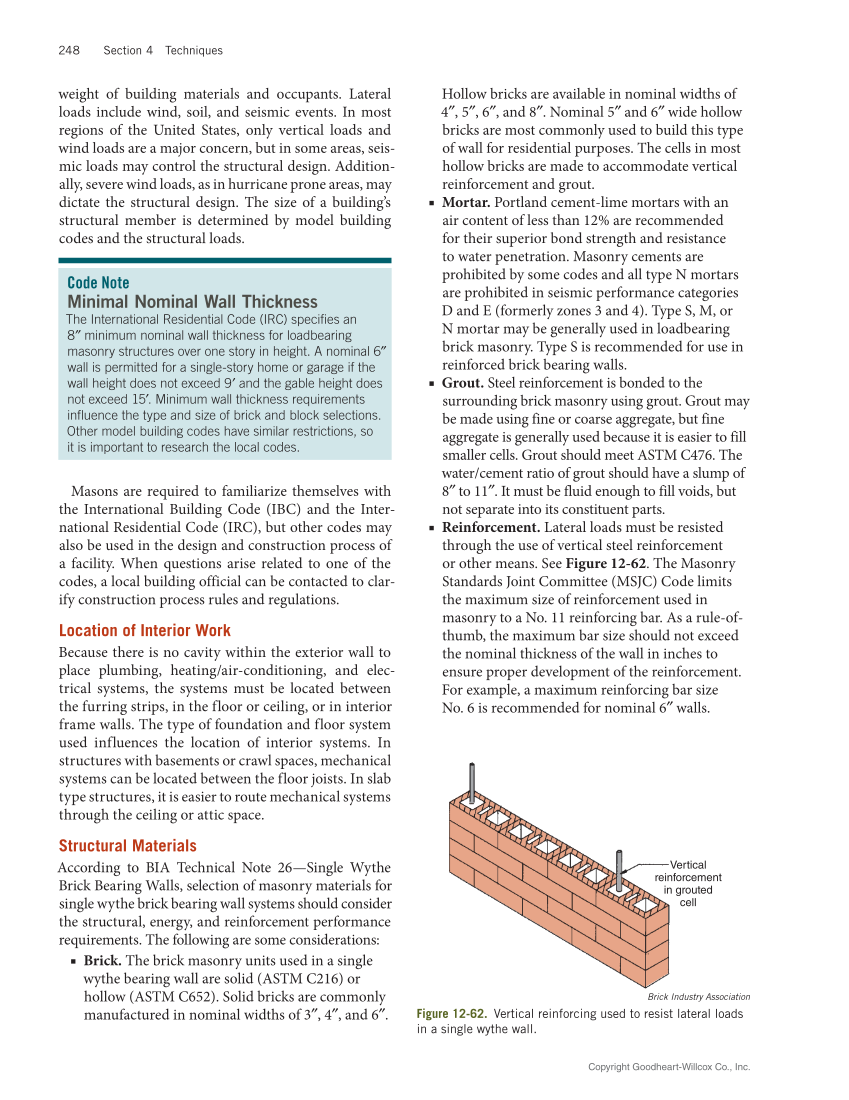 248 Section 4 Techniques

weight of building materials and occupants. Lateral loads include wind, soil, and seismic events. In most regions of the United States, only vertical loads and wind loads are a major concern, but in some areas, seismic loads may control the structural design. Additionally, severe wind loads, as in hurricane prone areas, may dictate the structural design. The size of a building's structural member is determined by model building codes and the structural loads.

Code Note
Minimal Nominal Wall Thickness
The International Residential Code (IRC) specifies an 8″ minimum nominal wall thickness for loadbearing masonry structures over one story in height. A nominal 6″ wall is permitted for a single-story home or garage if the wall height does not exceed 9′ and the gable height does not exceed 15′. Minimum wall thickness requirements influence the type and size of brick and block selections. Other model building codes have similar restrictions, so it is important to research the local codes.

Masons are required to familiarize themselves with the International Building Code (IBC) and the International Residential Code (IRC), but other codes may also be used in the design and construction process of a facility. When questions arise related to one of the codes, a local building official can be contacted to clarify construction process rules and regulations.

Location of Interior Work
Because there is no cavity within the exterior wall to place plumbing, heating/air-conditioning, and electrical systems, the systems must be located between the furring strips, in the floor or ceiling, or in interior frame walls. The type of foundation and floor system used influences the location of interior systems. In structures with basements or crawl spaces, mechanical systems can be located between the floor joists. In slab type structures, it is easier to route mechanical systems through the ceiling or attic space.

Structural Materials
According to BIA Technical Note 26—Single Wythe Brick Bearing Walls, selection of masonry materials for single wythe brick bearing wall systems should consider the structural, energy, and reinforcement performance requirements. The following are some considerations:
▪ Brick. The brick masonry units used in a single wythe bearing wall are solid (ASTM C216) or hollow (ASTM C652). Solid bricks are commonly manufactured in nominal widths of 3″, 4″, and 6″. Hollow bricks are available in nominal widths of 4″, 5″, 6″, and 8″. Nominal 5″ and 6″ wide hollow bricks are most commonly used to build this type of wall for residential purposes. The cells in most hollow bricks are made to accommodate vertical reinforcement and grout.
▪ Mortar. Portland cement-lime mortars with an air content of less than 12% are recommended for their superior bond strength and resistance to water penetration. Masonry cements are prohibited by some codes and all type N mortars are prohibited in seismic performance categories D and E (formerly zones 3 and 4). Type S, M, or N mortar may be generally used in loadbearing brick masonry. Type S is recommended for use in reinforced brick bearing walls.
▪ Grout. Steel reinforcement is bonded to the surrounding brick masonry using grout. Grout may be made using fine or coarse aggregate, but fine aggregate is generally used because it is easier to fill smaller cells. Grout should meet ASTM C476. The water/cement ratio of grout should have a slump of 8″ to 11″. It must be fluid enough to fill voids, but not separate into its constituent parts.
▪ Reinforcement. Lateral loads must be resisted through the use of vertical steel reinforcement or other means. See Figure 12-62. The Masonry Standards Joint Committee (MSJC) Code limits the maximum size of reinforcement used in masonry to a No. 11 reinforcing bar. As a rule-of-thumb, the maximum bar size should not exceed the nominal thickness of the wall in inches to ensure proper development of the reinforcement. For example, a maximum reinforcing bar size No. 6 is recommended for nominal 6″ walls.

Vertical reinforcement in grouted cell

Brick Industry Association

Figure 12-62. Vertical reinforcing used to resist lateral loads in a single wythe wall.

Copyright Goodheart-Willcox Co., Inc.